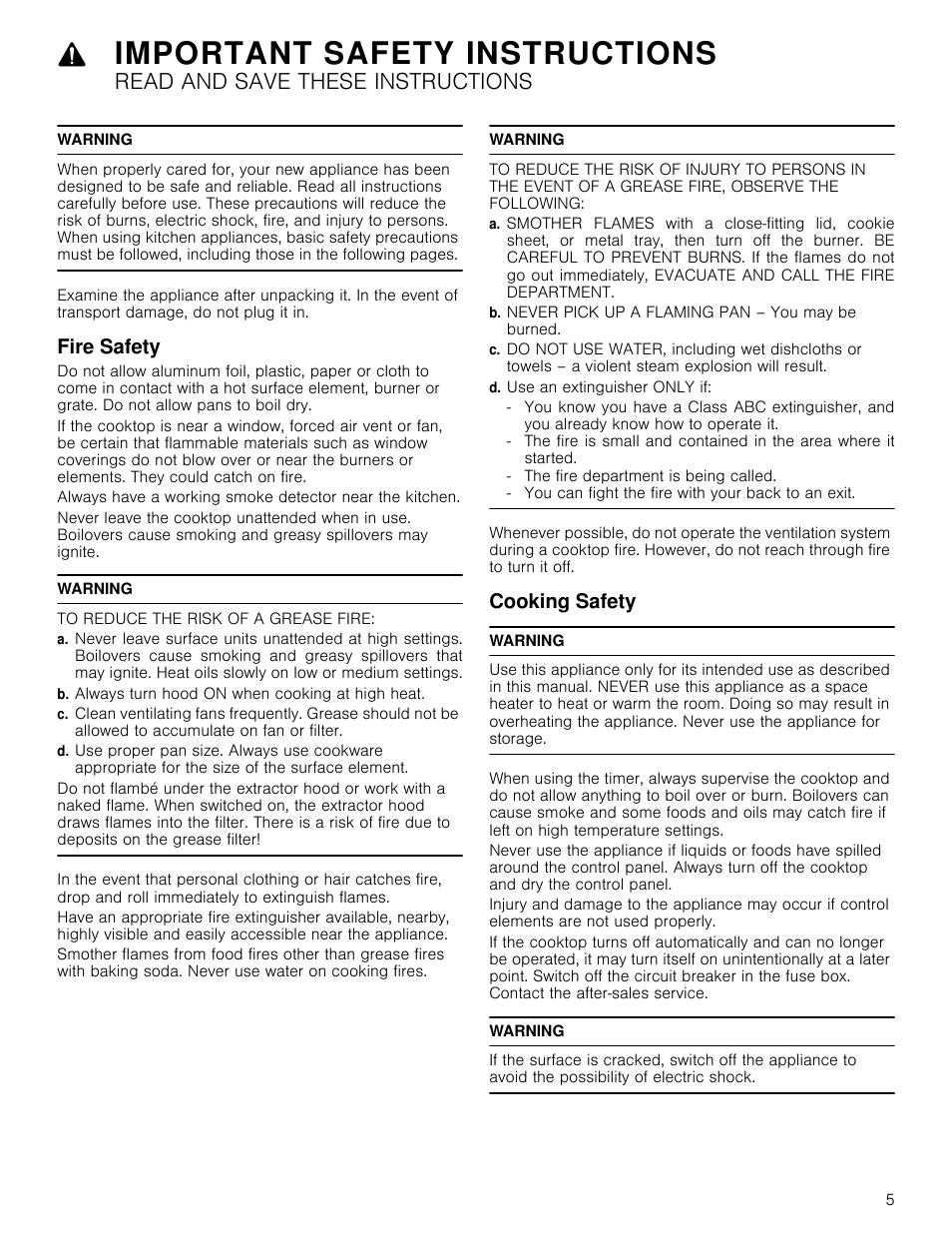 IMPORTANT SAFETY INSTRUCTIONS
READ AND SAVE THESE INSTRUCTIONS

WARNING

When properly cared for, your new appliance has been designed to be safe and reliable. Read all instructions carefully before use. These precautions will reduce the risk of burns, electric shock, fire, and injury to persons. When using kitchen appliances, basic safety precautions must be followed, including those in the following pages.

Examine the appliance after unpacking it. In the event of transport damage, do not plug it in.

Fire Safety

Do not allow aluminum foil, plastic, paper or cloth to come in contact with a hot surface element, burner or grate. Do not allow pans to boil dry.

If the cooktop is near a window, forced air vent or fan, be certain that flammable materials such as window coverings do not blow over or near the burners or elements. They could catch on fire.

Always have a working smoke detector near the kitchen.

Never leave the cooktop unattended when in use. Boilovers cause smoking and greasy spillovers may ignite.

WARNING

TO REDUCE THE RISK OF A GREASE FIRE:

a. Never leave surface units unattended at high settings. Boilovers cause smoking and greasy spillovers that may ignite. Heat oils slowly on low or medium settings.

b. Always turn hood ON when cooking at high heat.

c. Clean ventilating fans frequently. Grease should not be allowed to accumulate on fan or filter.

d. Use proper pan size. Always use cookware appropriate for the size of the surface element.

Do not flambé under the extractor hood or work with a naked flame. When switched on, the extractor hood draws flames into the filter. There is a risk of fire due to deposits on the grease filter!

In the event that personal clothing or hair catches fire, drop and roll immediately to extinguish flames.

Have an appropriate fire extinguisher available, nearby, highly visible and easily accessible near the appliance.

Smother flames from food fires other than grease fires with baking soda. Never use water on cooking fires.

WARNING

TO REDUCE THE RISK OF INJURY TO PERSONS IN THE EVENT OF A GREASE FIRE, OBSERVE THE FOLLOWING:

a. SMOTHER FLAMES with a close-fitting lid, cookie sheet, or metal tray, then turn off the burner. BE CAREFUL TO PREVENT BURNS. If the flames do not go out immediately, EVACUATE AND CALL THE FIRE DEPARTMENT.

b. NEVER PICK UP A FLAMING PAN – You may be burned.

c. DO NOT USE WATER, including wet dishcloths or towels – a violent steam explosion will result.

d. Use an extinguisher ONLY if:

- You know you have a Class ABC extinguisher, and you already know how to operate it.
- The fire is small and contained in the area where it started.
- The fire department is being called.
- You can fight the fire with your back to an exit.

Whenever possible, do not operate the ventilation system during a cooktop fire. However, do not reach through fire to turn it off.

Cooking Safety

WARNING

Use this appliance only for its intended use as described in this manual. NEVER use this appliance as a space heater to heat or warm the room. Doing so may result in overheating the appliance. Never use the appliance for storage.

When using the timer, always supervise the cooktop and do not allow anything to boil over or burn. Boilovers can cause smoke and some foods and oils may catch fire if left on high temperature settings.

Never use the appliance if liquids or foods have spilled around the control panel. Always turn off the cooktop and dry the control panel.

Injury and damage to the appliance may occur if control elements are not used properly.

If the cooktop turns off automatically and can no longer be operated, it may turn itself on unintentionally at a later point. Switch off the circuit breaker in the fuse box. Contact the after-sales service.

WARNING

If the surface is cracked, switch off the appliance to avoid the possibility of electric shock.

5